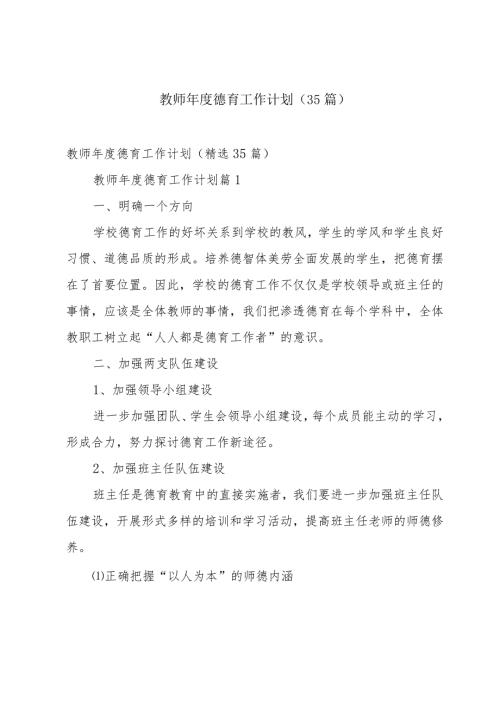 教师年度德育工作计划（35篇）

教师年度德育工作计划（精选35篇）

教师年度德育工作计划篇1

一、明确一个方向

学校德育工作的好坏关系到学校的教风，学生的学风和学生良好习惯、道德品质的形成。培养德智体美劳全面发展的学生，把德育摆在了首要位置。因此，学校的德育工作不仅仅是学校领导或班主任的事情，应该是全体教师的事情，我们把渗透德育在每个学科中，全体教职工树立起“人人都是德育工作者”的意识。

二、加强两支队伍建设

1、加强领导小组建设

进一步加强团队、学生会领导小组建设，每个成员能主动的学习，形成合力，努力探讨德育工作新途径。

2、加强班主任队伍建设

班主任是德育教育中的直接实施者，我们要进一步加强班主任队伍建设，开展形式多样的培训和学习活动，提高班主任老师的师德修养。

⑴正确把握“以人为本”的师德内涵